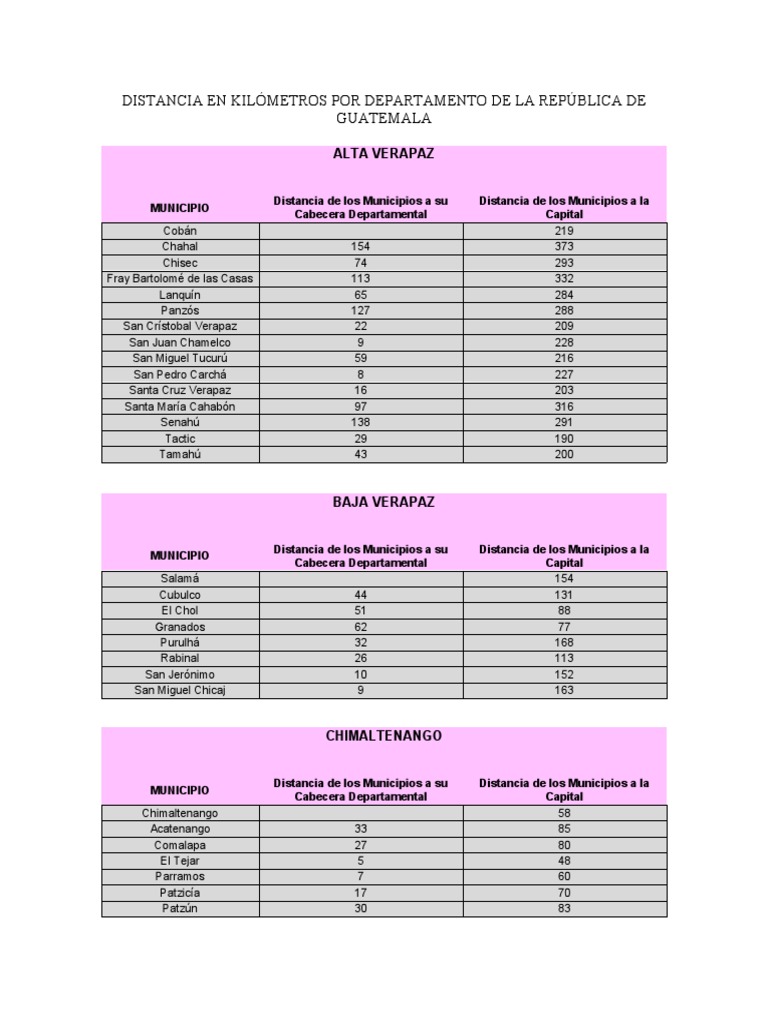 DISTANCIA EN KILÓMETROS POR DEPARTAMENTO DE LA REPÚBLICA DE GUATEMALA

ALTA VERAPAZ

| MUNICIPIO | Distancia de los Municipios a su Cabecera Departamental | Distancia de los Municipios a la Capital |
|---|---|---|
| Cobán | | 219 |
| Chahal | 154 | 373 |
| Chisec | 74 | 293 |
| Fray Bartolomé de las Casas | 113 | 332 |
| Lanquín | 65 | 284 |
| Panzós | 127 | 288 |
| San Crístobal Verapaz | 22 | 209 |
| San Juan Chamelco | 9 | 228 |
| San Miguel Tucurú | 59 | 216 |
| San Pedro Carchá | 8 | 227 |
| Santa Cruz Verapaz | 16 | 203 |
| Santa María Cahabón | 97 | 316 |
| Senahú | 138 | 291 |
| Tactic | 29 | 190 |
| Tamahú | 43 | 200 |

BAJA VERAPAZ

| MUNICIPIO | Distancia de los Municipios a su Cabecera Departamental | Distancia de los Municipios a la Capital |
|---|---|---|
| Salamá | | 154 |
| Cubulco | 44 | 131 |
| El Chol | 51 | 88 |
| Granados | 62 | 77 |
| Purulhá | 32 | 168 |
| Rabinal | 26 | 113 |
| San Jerónimo | 10 | 152 |
| San Miguel Chicaj | 9 | 163 |

CHIMALTENANGO

| MUNICIPIO | Distancia de los Municipios a su Cabecera Departamental | Distancia de los Municipios a la Capital |
|---|---|---|
| Chimaltenango | | 58 |
| Acatenango | 33 | 85 |
| Comalapa | 27 | 80 |
| El Tejar | 5 | 48 |
| Parramos | 7 | 60 |
| Patzicía | 17 | 70 |
| Patzún | 30 | 83 |